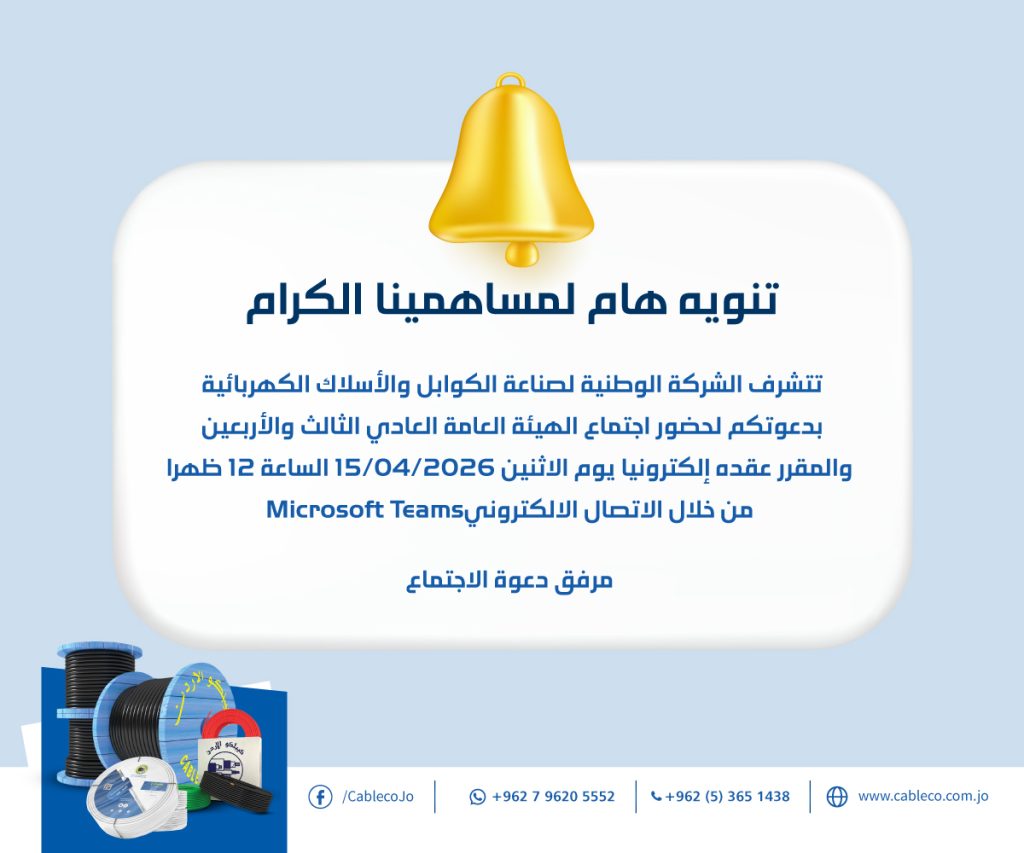 تنويه هام لمساهمينا الكرام

تتشرف الشركة الوطنية لصناعة الكوابل والأسلاك الكهربائية بدعوتكم لحضور اجتماع الهيئة العامة العادي الثالث والأربعين والمقرر عقده إلكترونيا يوم الاثنين 15/04/2026 الساعة 12 ظهرا من خلال الاتصال الالكترونيMicrosoft Teams

مرفق دعوة الاجتماع

/CablecoJo
+962 7 9620 5552
+962 (5) 365 1438
www.cableco.com.jo